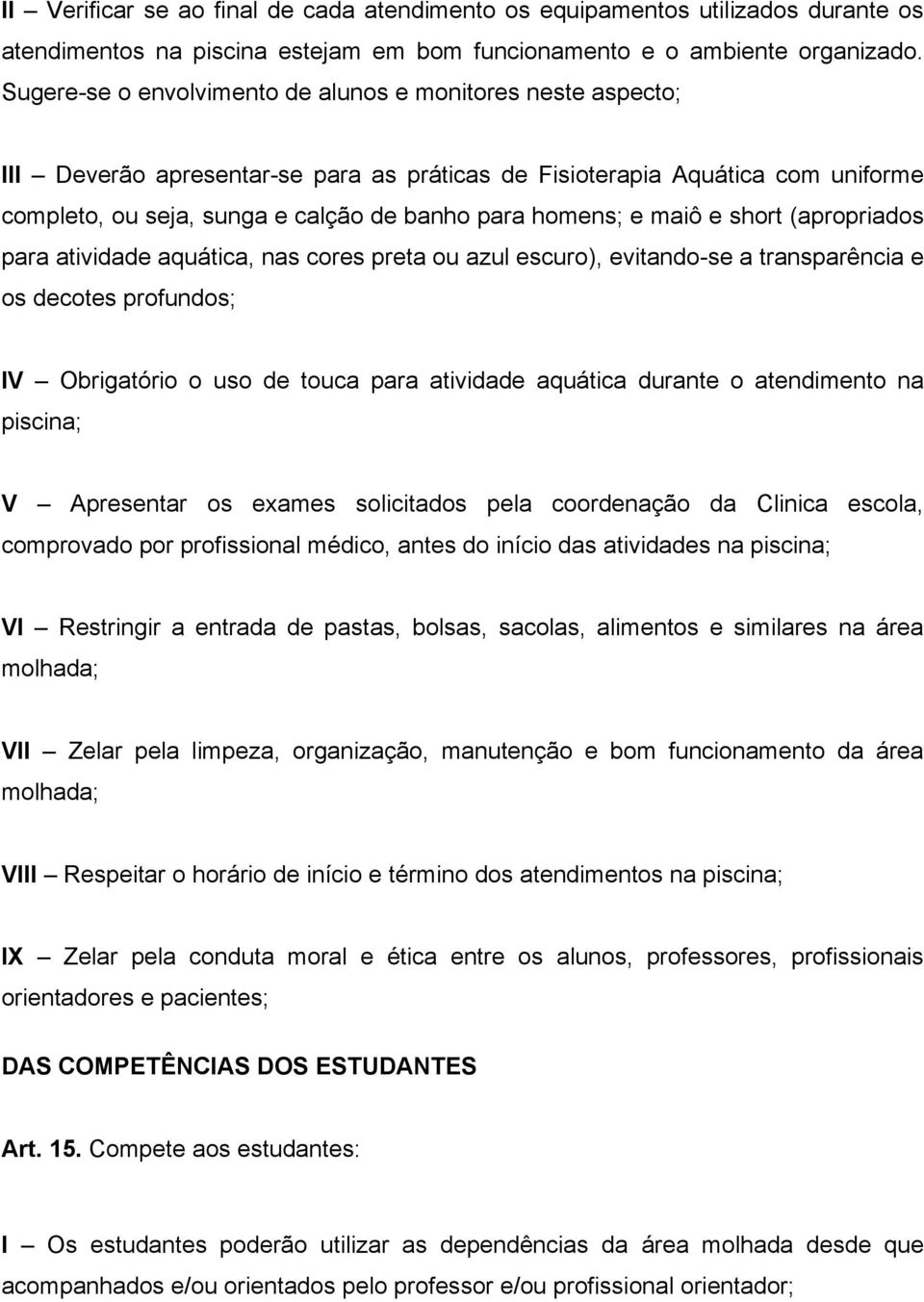 II – Verificar se ao final de cada atendimento os equipamentos utilizados durante os atendimentos na piscina estejam em bom funcionamento e o ambiente organizado. Sugere-se o envolvimento de alunos e monitores neste aspecto;

III – Deverão apresentar-se para as práticas de Fisioterapia Aquática com uniforme completo, ou seja, sunga e calção de banho para homens; e maiô e short (apropriados para atividade aquática, nas cores preta ou azul escuro), evitando-se a transparência e os decotes profundos;

IV – Obrigatório o uso de touca para atividade aquática durante o atendimento na piscina;

V – Apresentar os exames solicitados pela coordenação da Clinica escola, comprovado por profissional médico, antes do início das atividades na piscina;

VI – Restringir a entrada de pastas, bolsas, sacolas, alimentos e similares na área molhada;

VII – Zelar pela limpeza, organização, manutenção e bom funcionamento da área molhada;

VIII – Respeitar o horário de início e término dos atendimentos na piscina;

IX – Zelar pela conduta moral e ética entre os alunos, professores, profissionais orientadores e pacientes;

DAS COMPETÊNCIAS DOS ESTUDANTES

Art. 15. Compete aos estudantes:

I – Os estudantes poderão utilizar as dependências da área molhada desde que acompanhados e/ou orientados pelo professor e/ou profissional orientador;